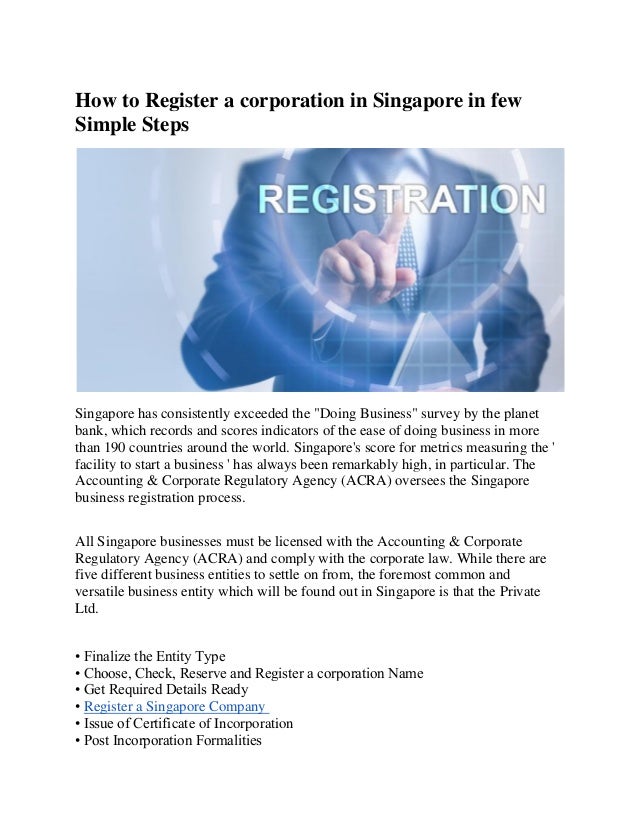 How to Register a corporation in Singapore in few Simple Steps

REGISTRATION

Singapore has consistently exceeded the "Doing Business" survey by the planet bank, which records and scores indicators of the ease of doing business in more than 190 countries around the world. Singapore's score for metrics measuring the ' facility to start a business ' has always been remarkably high, in particular. The Accounting & Corporate Regulatory Agency (ACRA) oversees the Singapore business registration process.

All Singapore businesses must be licensed with the Accounting & Corporate Regulatory Agency (ACRA) and comply with the corporate law. While there are five different business entities to settle on from, the foremost common and versatile business entity which will be found out in Singapore is that the Private Ltd.

• Finalize the Entity Type
• Choose, Check, Reserve and Register a corporation Name
• Get Required Details Ready
• Register a Singapore Company
• Issue of Certificate of Incorporation
• Post Incorporation Formalities